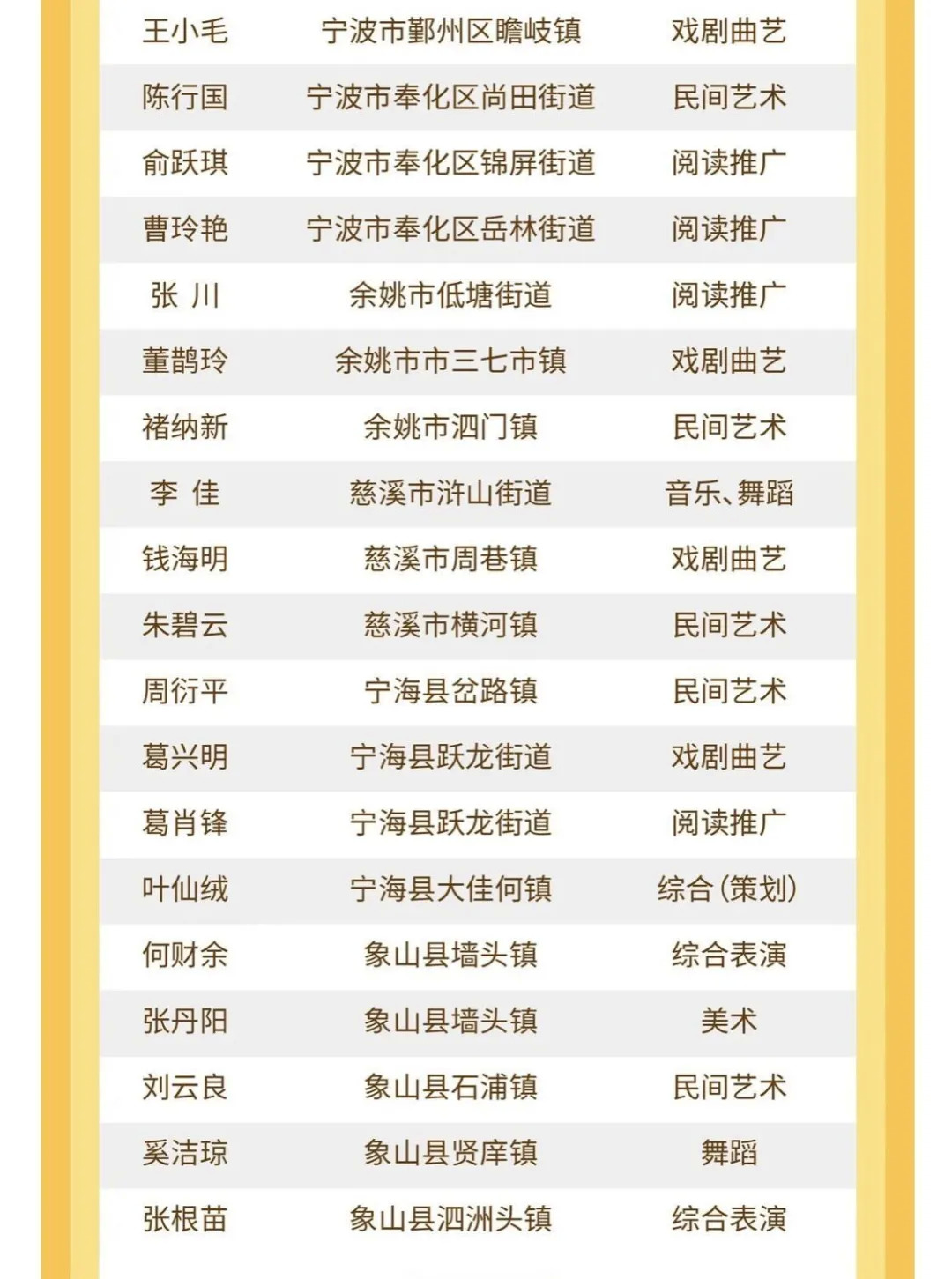 | 王小毛 | 宁波市鄞州区瞻岐镇 | 戏剧曲艺 |
|---|---|---|
| 陈行国 | 宁波市奉化区尚田街道 | 民间艺术 |
| 俞跃琪 | 宁波市奉化区锦屏街道 | 阅读推广 |
| 曹玲艳 | 宁波市奉化区岳林街道 | 阅读推广 |
| 张 川 | 余姚市低塘街道 | 阅读推广 |
| 董鹊玲 | 余姚市市三七市镇 | 戏剧曲艺 |
| 褚纳新 | 余姚市泗门镇 | 民间艺术 |
| 李 佳 | 慈溪市浒山街道 | 音乐、舞蹈 |
| 钱海明 | 慈溪市周巷镇 | 戏剧曲艺 |
| 朱碧云 | 慈溪市横河镇 | 民间艺术 |
| 周衍平 | 宁海县岔路镇 | 民间艺术 |
| 葛兴明 | 宁海县跃龙街道 | 戏剧曲艺 |
| 葛肖锋 | 宁海县跃龙街道 | 阅读推广 |
| 叶仙绒 | 宁海县大佳何镇 | 综合(策划) |
| 何财余 | 象山县墙头镇 | 综合表演 |
| 张丹阳 | 象山县墙头镇 | 美术 |
| 刘云良 | 象山县石浦镇 | 民间艺术 |
| 奚洁琼 | 象山县贤庠镇 | 舞蹈 |
| 张根苗 | 象山县泗洲头镇 | 综合表演 |